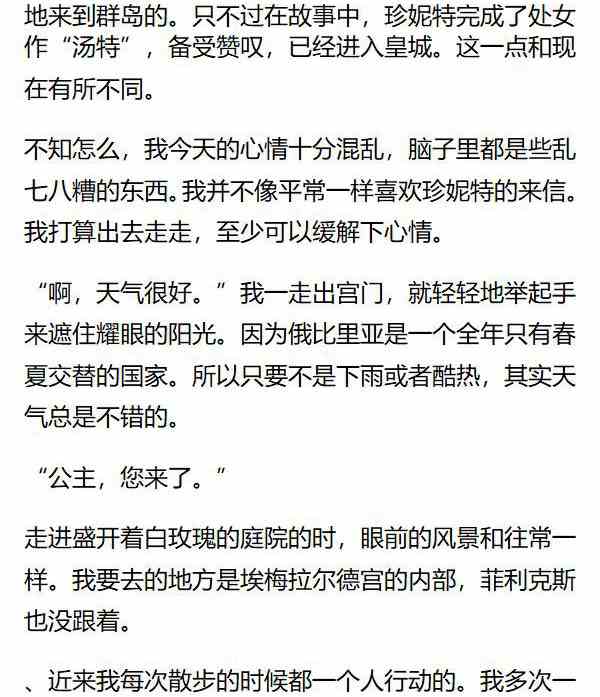 地来到群岛的。只不过在故事中，珍妮特完成了处女作“汤特”，备受赞叹，已经进入皇城。这一点和现在有所不同。

不知怎么，我今天的心情十分混乱，脑子里都是些乱七八糟的东西。我并不像平常一样喜欢珍妮特的来信。我打算出去走走，至少可以缓解下心情。

“啊，天气很好。”我一走出宫门，就轻轻地举起手来遮住耀眼的阳光。因为俄比里亚是一个全年只有春夏交替的国家。所以只要不是下雨或者酷热，其实天气总是不错的。

“公主，您来了。”

走进盛开着白玫瑰的庭院的时，眼前的风景和往常一样。我要去的地方是埃梅拉尔德宫的内部，菲利克斯也没跟着。

、近来我每次散步的时候都一个人行动的。我多次一